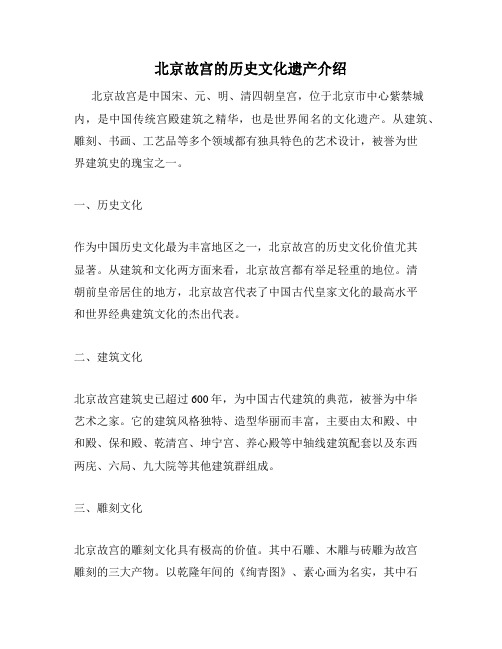 北京故宫的历史文化遗产介绍

北京故宫是中国宋、元、明、清四朝皇宫，位于北京市中心紫禁城内，是中国传统宫殿建筑之精华，也是世界闻名的文化遗产。从建筑、雕刻、书画、工艺品等多个领域都有独具特色的艺术设计，被誉为世界建筑史的瑰宝之一。

一、历史文化

作为中国历史文化最为丰富地区之一，北京故宫的历史文化价值尤其显著。从建筑和文化两方面来看，北京故宫都有举足轻重的地位。清朝前皇帝居住的地方，北京故宫代表了中国古代皇家文化的最高水平和世界经典建筑文化的杰出代表。

二、建筑文化

北京故宫建筑史已超过600年，为中国古代建筑的典范，被誉为中华艺术之家。它的建筑风格独特、造型华丽而丰富，主要由太和殿、中和殿、保和殿、乾清宫、坤宁宫、养心殿等中轴线建筑配套以及东西两庑、六局、九大院等其他建筑群组成。

三、雕刻文化

北京故宫的雕刻文化具有极高的价值。其中石雕、木雕与砖雕为故宫雕刻的三大产物。以乾隆年间的《绚青图》、素心画为名实，其中石